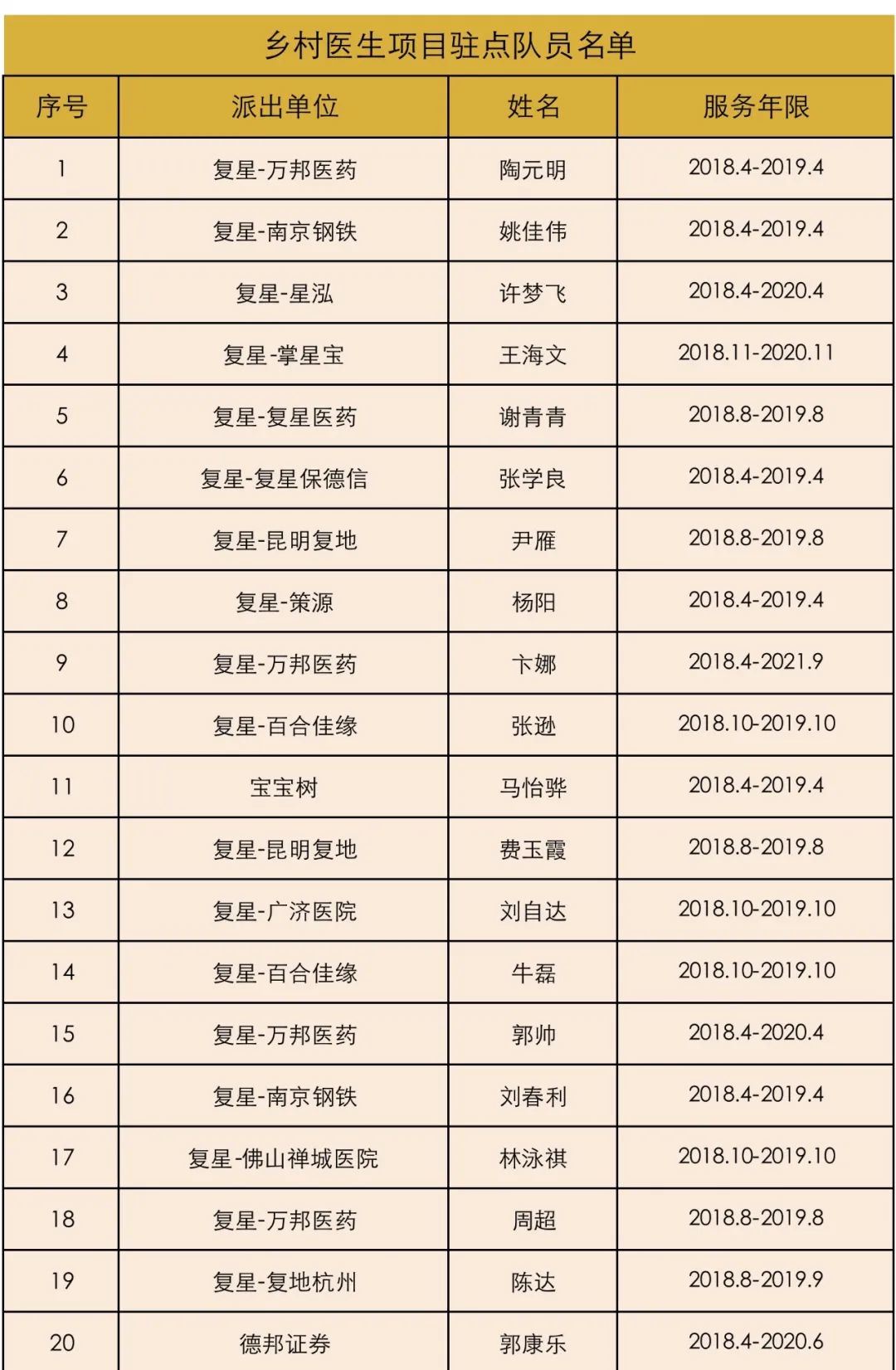 乡村医生项目驻点队员名单

| 序号 | 派出单位 | 姓名 | 服务年限 |
|---|---|---|---|
| 1 | 复星-万邦医药 | 陶元明 | 2018.4-2019.4 |
| 2 | 复星-南京钢铁 | 姚佳伟 | 2018.4-2019.4 |
| 3 | 复星-星泓 | 许梦飞 | 2018.4-2020.4 |
| 4 | 复星-掌星宝 | 王海文 | 2018.11-2020.11 |
| 5 | 复星-复星医药 | 谢青青 | 2018.8-2019.8 |
| 6 | 复星-复星保德信 | 张学良 | 2018.4-2019.4 |
| 7 | 复星-昆明复地 | 尹雁 | 2018.8-2019.8 |
| 8 | 复星-策源 | 杨阳 | 2018.4-2019.4 |
| 9 | 复星-万邦医药 | 卞娜 | 2018.4-2021.9 |
| 10 | 复星-百合佳缘 | 张逊 | 2018.10-2019.10 |
| 11 | 宝宝树 | 马怡骅 | 2018.4-2019.4 |
| 12 | 复星-昆明复地 | 费玉霞 | 2018.8-2019.8 |
| 13 | 复星-广济医院 | 刘自达 | 2018.10-2019.10 |
| 14 | 复星-百合佳缘 | 牛磊 | 2018.10-2019.10 |
| 15 | 复星-万邦医药 | 郭帅 | 2018.4-2020.4 |
| 16 | 复星-南京钢铁 | 刘春利 | 2018.4-2019.4 |
| 17 | 复星-佛山禅城医院 | 林泳祺 | 2018.10-2019.10 |
| 18 | 复星-万邦医药 | 周超 | 2018.8-2019.8 |
| 19 | 复星-复地杭州 | 陈达 | 2018.8-2019.9 |
| 20 | 德邦证券 | 郭康乐 | 2018.4-2020.6 |